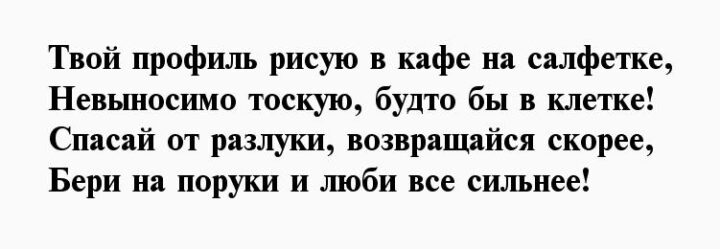 Твой профиль рисую в кафе на салфетке,
Невыносимо тоскую, будто бы в клетке!
Спасай от разлуки, возвращайся скорее,
Бери на поруки и люби все сильнее!